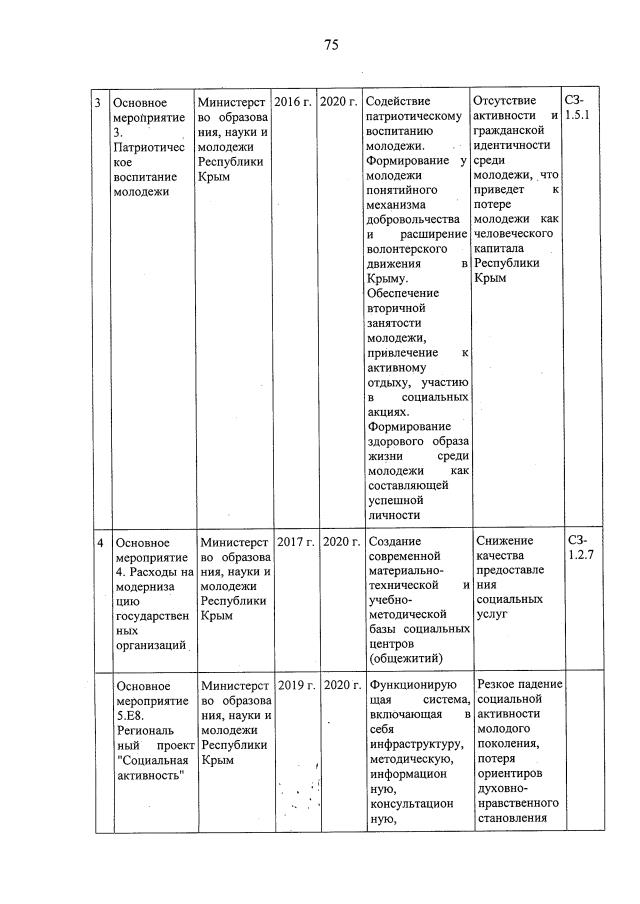 75

| 3 | Основное мероприятие 3. Патриотическое воспитание молодежи | Министерство образования, науки и молодежи Республики Крым | 2016 г. | 2020 г. | Содействие патриотическому воспитанию молодежи. Формирование у молодежи понятийного механизма добровольчества и расширение волонтерского движения в Крыму. Обеспечение вторичной занятости молодежи, привлечение к активному отдыху, участию в социальных акциях. Формирование здорового образа жизни среди молодежи как составляющей успешной личности | Отсутствие активности и гражданской идентичности среди молодежи, что приведет к потере молодежи как человеческого капитала Республики Крым | СЗ-1.5.1 |
|---|---|---|---|---|---|---|---|
| 4 | Основное мероприятие 4. Расходы на модернизацию государственных организаций | Министерство образования, науки и молодежи Республики Крым | 2017 г. | 2020 г. | Создание современной материально-технической и учебно-методической базы социальных центров (общежитий) | Снижение качества предоставления социальных услуг | СЗ-1.2.7 |
| | Основное мероприятие 5.Е8. Региональный проект "Социальная активность" | Министерство образования, науки и молодежи Республики Крым | 2019 г. | 2020 г. | Функционирующая система, включающая в себя инфраструктуру, методическую, информационную, консультационную, | Резкое падение социальной активности молодого поколения, потеря ориентиров духовно-нравственного становления | |